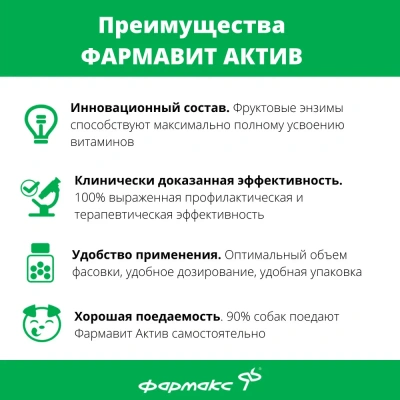 Преимущества
ФАРМАВИТ АКТИВ

Инновационный состав. Фруктовые энзимы способствуют максимально полному усвоению витаминов

Клинически доказанная эффективность. 100% выраженная профилактическая и терапевтическая эффективность

Удобство применения. Оптимальный объем фасовки, удобное дозирование, удобная упаковка

Хорошая поедаемость. 90% собак поедают Фармавит Актив самостоятельно

фармакс